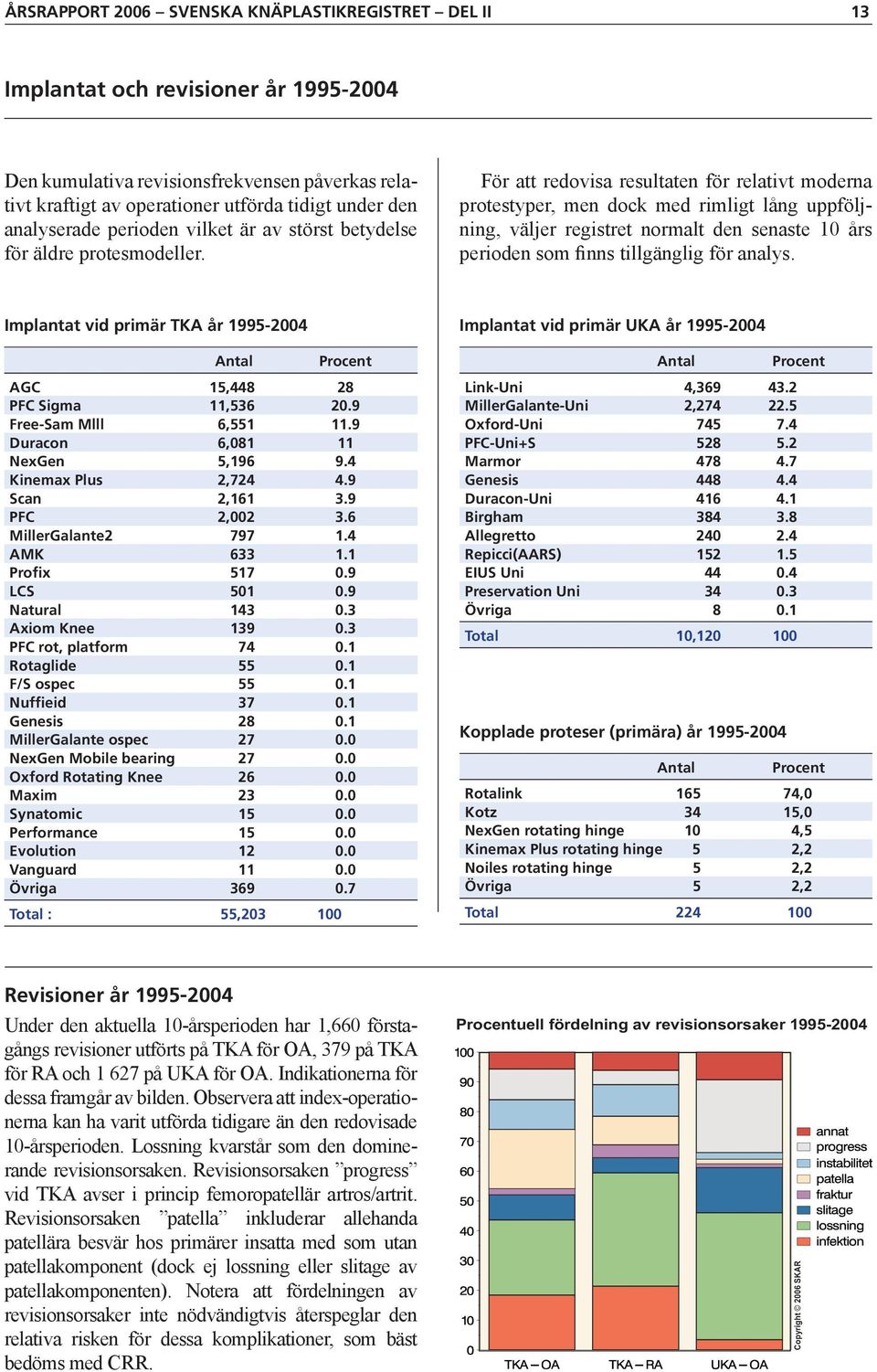 ÅRSRAPPORT 2006 – SVENSKA KNÄPLASTIKREGISTRET – DEL II 13

Implantat och revisioner år 1995-2004

Den kumulativa revisionsfrekvensen påverkas relativt kraftigt av operationer utförda tidigt under den analyserade perioden vilket är av störst betydelse för äldre protesmodeller.

För att redovisa resultaten för relativt moderna protestyper, men dock med rimligt lång uppföljning, väljer registret normalt den senaste 10 års perioden som finns tillgänglig för analys.

Implantat vid primär TKA år 1995-2004

| | Antal | Procent |
|---|---|---|
| AGC | 15,448 | 28 |
| PFC Sigma | 11,536 | 20.9 |
| Free-Sam MIII | 6,551 | 11.9 |
| Duracon | 6,081 | 11 |
| NexGen | 5,196 | 9.4 |
| Kinemax Plus | 2,724 | 4.9 |
| Scan | 2,161 | 3.9 |
| PFC | 2,002 | 3.6 |
| MillerGalante2 | 797 | 1.4 |
| AMK | 633 | 1.1 |
| Profix | 517 | 0.9 |
| LCS | 501 | 0.9 |
| Natural | 143 | 0.3 |
| Axiom Knee | 139 | 0.3 |
| PFC rot, platform | 74 | 0.1 |
| Rotaglide | 55 | 0.1 |
| F/S ospec | 55 | 0.1 |
| Nuffieid | 37 | 0.1 |
| Genesis | 28 | 0.1 |
| MillerGalante ospec | 27 | 0.0 |
| NexGen Mobile bearing | 27 | 0.0 |
| Oxford Rotating Knee | 26 | 0.0 |
| Maxim | 23 | 0.0 |
| Synatomic | 15 | 0.0 |
| Performance | 15 | 0.0 |
| Evolution | 12 | 0.0 |
| Vanguard | 11 | 0.0 |
| Övriga | 369 | 0.7 |
| Total : | 55,203 | 100 |

Implantat vid primär UKA år 1995-2004

| | Antal | Procent |
|---|---|---|
| Link-Uni | 4,369 | 43.2 |
| MillerGalante-Uni | 2,274 | 22.5 |
| Oxford-Uni | 745 | 7.4 |
| PFC-Uni+S | 528 | 5.2 |
| Marmor | 478 | 4.7 |
| Genesis | 448 | 4.4 |
| Duracon-Uni | 416 | 4.1 |
| Birgham | 384 | 3.8 |
| Allegretto | 240 | 2.4 |
| Repicci(AARS) | 152 | 1.5 |
| EIUS Uni | 44 | 0.4 |
| Preservation Uni | 34 | 0.3 |
| Övriga | 8 | 0.1 |
| Total | 10,120 | 100 |

Kopplade proteser (primära) år 1995-2004

| | Antal | Procent |
|---|---|---|
| Rotalink | 165 | 74,0 |
| Kotz | 34 | 15,0 |
| NexGen rotating hinge | 10 | 4,5 |
| Kinemax Plus rotating hinge | 5 | 2,2 |
| Noiles rotating hinge | 5 | 2,2 |
| Övriga | 5 | 2,2 |
| Total | 224 | 100 |

Revisioner år 1995-2004

Under den aktuella 10-årsperioden har 1,660 förstagångs revisioner utförts på TKA för OA, 379 på TKA för RA och 1 627 på UKA för OA. Indikationerna för dessa framgår av bilden. Observera att index-operationerna kan ha varit utförda tidigare än den redovisade 10-årsperioden. Lossning kvarstår som den dominerande revisionsorsaken. Revisionsorsaken ”progress” vid TKA avser i princip femoropatellär artros/artrit. Revisionsorsaken ”patella” inkluderar allehanda patellära besvär hos primärer insatta med som utan patellakomponent (dock ej lossning eller slitage av patellakomponenten). Notera att fördelningen av revisionsorsaker inte nödvändigtvis återspeglar den relativa risken för dessa komplikationer, som bäst bedöms med CRR.

Procentuell fördelning av revisionsorsaker 1995-2004

100
90
80
70
60
50
40
30
20
10
0
TKA – OA TKA – RA UKA – OA

annat
progress
instabilitet
patella
fraktur
slitage
lossning
infektion

Copyright © 2006 SKAR